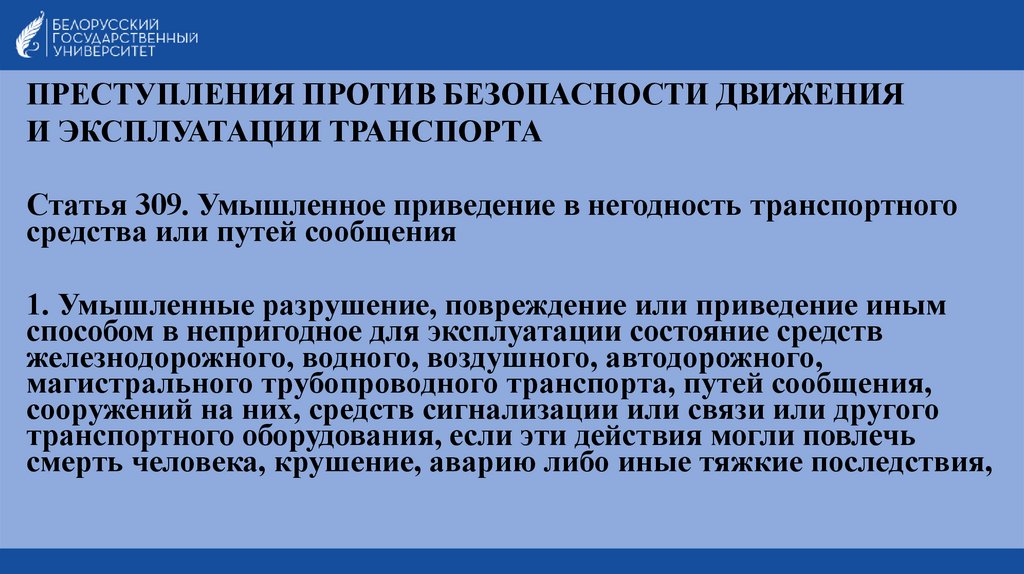 БЕЛОРУССКИЙ
ГОСУДАРСТВЕННЫЙ
УНИВЕРСИТЕТ

ПРЕСТУПЛЕНИЯ ПРОТИВ БЕЗОПАСНОСТИ ДВИЖЕНИЯ
И ЭКСПЛУАТАЦИИ ТРАНСПОРТА

Статья 309. Умышленное приведение в негодность транспортного средства или путей сообщения

1. Умышленные разрушение, повреждение или приведение иным способом в непригодное для эксплуатации состояние средств железнодорожного, водного, воздушного, автодорожного, магистрального трубопроводного транспорта, путей сообщения, сооружений на них, средств сигнализации или связи или другого транспортного оборудования, если эти действия могли повлечь смерть человека, крушение, аварию либо иные тяжкие последствия,